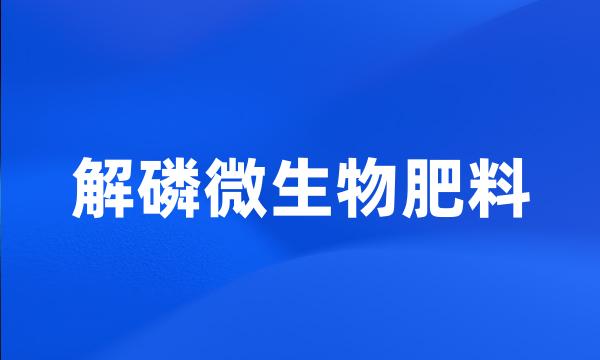 解磷微生物肥料